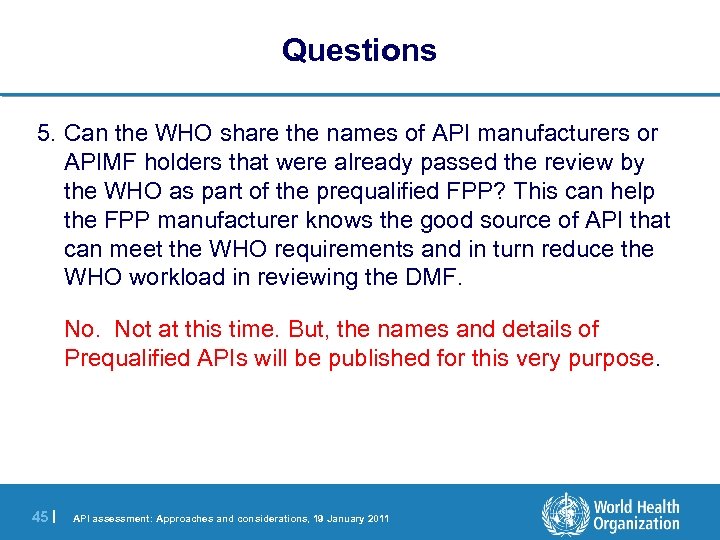 Questions

5. Can the WHO share the names of API manufacturers or APIMF holders that were already passed the review by the WHO as part of the prequalified FPP? This can help the FPP manufacturer knows the good source of API that can meet the WHO requirements and in turn reduce the WHO workload in reviewing the DMF.

No. Not at this time. But, the names and details of Prequalified APIs will be published for this very purpose.

45 | API assessment: Approaches and considerations, 19 January 2011

World Health Organization